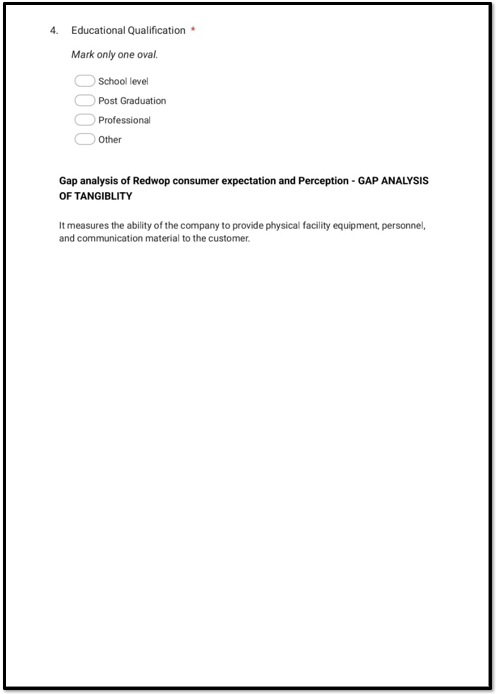 4. Educational Qualification *

Mark only one oval.

School level
Post Graduation
Professional
Other

Gap analysis of Redwop consumer expectation and Perception - GAP ANALYSIS OF TANGIBLITY

It measures the ability of the company to provide physical facility equipment, personnel, and communication material to the customer.